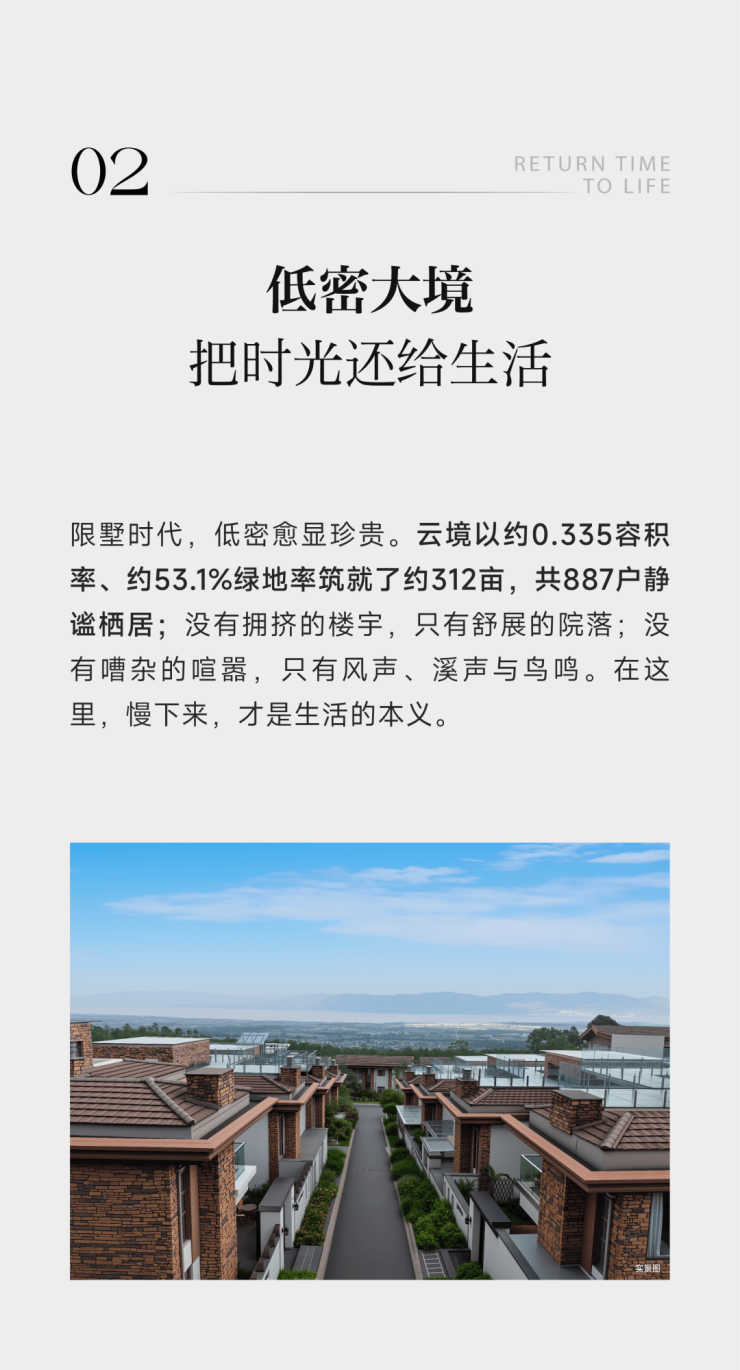 02

RETURN TIME
TO LIFE

低密大境
把时光还给生活

限墅时代，低密愈显珍贵。云境以约0.335容积率、约53.1%绿地率筑就了约312亩，共887户静谧栖居；没有拥挤的楼宇，只有舒展的院落；没有嘈杂的喧嚣，只有风声、溪声与鸟鸣。在这里，慢下来，才是生活的本义。

实景图